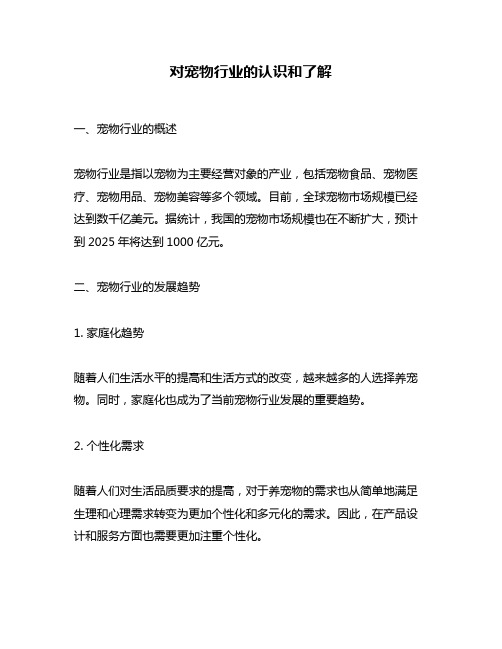 对宠物行业的认识和了解

一、宠物行业的概述

宠物行业是指以宠物为主要经营对象的产业，包括宠物食品、宠物医疗、宠物用品、宠物美容等多个领域。目前，全球宠物市场规模已经达到数千亿美元。据统计，我国的宠物市场规模也在不断扩大，预计到 2025 年将达到 1000 亿元。

二、宠物行业的发展趋势

1. 家庭化趋势

随着人们生活水平的提高和生活方式的改变，越来越多的人选择养宠物。同时，家庭化也成为了当前宠物行业发展的重要趋势。

2. 个性化需求

随着人们对生活品质要求的提高，对于养宠物的需求也从简单地满足生理和心理需求转变为更加个性化和多元化的需求。因此，在产品设计和服务方面也需要更加注重个性化。